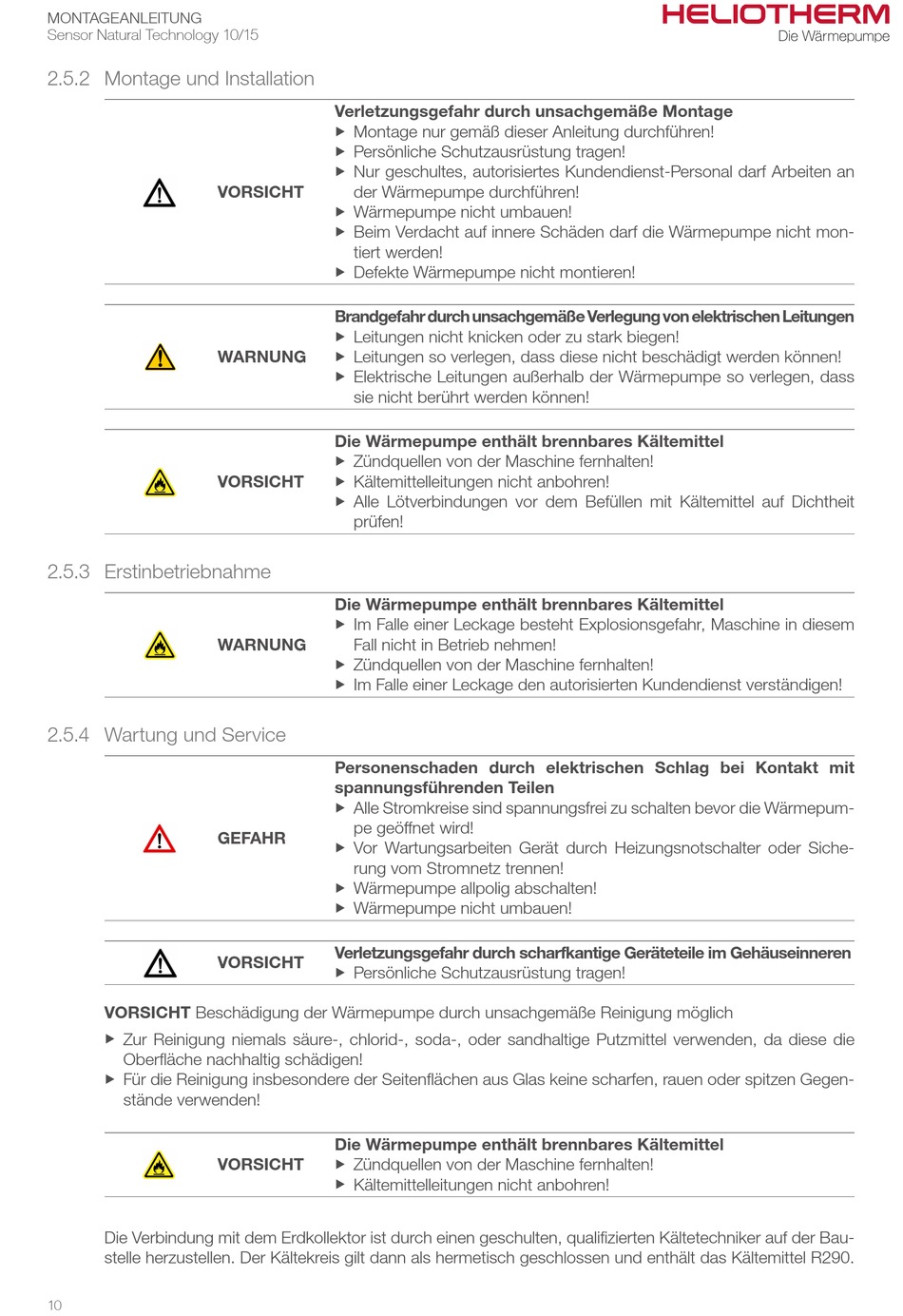 MONTAGEANLEITUNG
Sensor Natural Technology 10/15

HELIOTHERM
Die Wärmepumpe

2.5.2 Montage und Installation

VORSICHT

Verletzungsgefahr durch unsachgemäße Montage
▶ Montage nur gemäß dieser Anleitung durchführen!
▶ Persönliche Schutzausrüstung tragen!
▶ Nur geschultes, autorisiertes Kundendienst-Personal darf Arbeiten an der Wärmepumpe durchführen!
▶ Wärmepumpe nicht umbauen!
▶ Beim Verdacht auf innere Schäden darf die Wärmepumpe nicht montiert werden!
▶ Defekte Wärmepumpe nicht montieren!

WARNUNG

Brandgefahr durch unsachgemäße Verlegung von elektrischen Leitungen
▶ Leitungen nicht knicken oder zu stark biegen!
▶ Leitungen so verlegen, dass diese nicht beschädigt werden können!
▶ Elektrische Leitungen außerhalb der Wärmepumpe so verlegen, dass sie nicht berührt werden können!

VORSICHT

Die Wärmepumpe enthält brennbares Kältemittel
▶ Zündquellen von der Maschine fernhalten!
▶ Kältemittelleitungen nicht anbohren!
▶ Alle Lötverbindungen vor dem Befüllen mit Kältemittel auf Dichtheit prüfen!

2.5.3 Erstinbetriebnahme

WARNUNG

Die Wärmepumpe enthält brennbares Kältemittel
▶ Im Falle einer Leckage besteht Explosionsgefahr, Maschine in diesem Fall nicht in Betrieb nehmen!
▶ Zündquellen von der Maschine fernhalten!
▶ Im Falle einer Leckage den autorisierten Kundendienst verständigen!

2.5.4 Wartung und Service

GEFAHR

Personenschaden durch elektrischen Schlag bei Kontakt mit spannungsführenden Teilen
▶ Alle Stromkreise sind spannungsfrei zu schalten bevor die Wärmepumpe geöffnet wird!
▶ Vor Wartungsarbeiten Gerät durch Heizungsnotschalter oder Sicherung vom Stromnetz trennen!
▶ Wärmepumpe allpolig abschalten!
▶ Wärmepumpe nicht umbauen!

VORSICHT

Verletzungsgefahr durch scharfkantige Geräteteile im Gehäuseinneren
▶ Persönliche Schutzausrüstung tragen!

VORSICHT Beschädigung der Wärmepumpe durch unsachgemäße Reinigung möglich
▶ Zur Reinigung niemals säure-, chlorid-, soda-, oder sandhaltige Putzmittel verwenden, da diese die Oberfläche nachhaltig schädigen!
▶ Für die Reinigung insbesondere der Seitenflächen aus Glas keine scharfen, rauen oder spitzen Gegenstände verwenden!

VORSICHT

Die Wärmepumpe enthält brennbares Kältemittel
▶ Zündquellen von der Maschine fernhalten!
▶ Kältemittelleitungen nicht anbohren!

Die Verbindung mit dem Erdkollektor ist durch einen geschulten, qualifizierten Kältetechniker auf der Baustelle herzustellen. Der Kältekreis gilt dann als hermetisch geschlossen und enthält das Kältemittel R290.

10